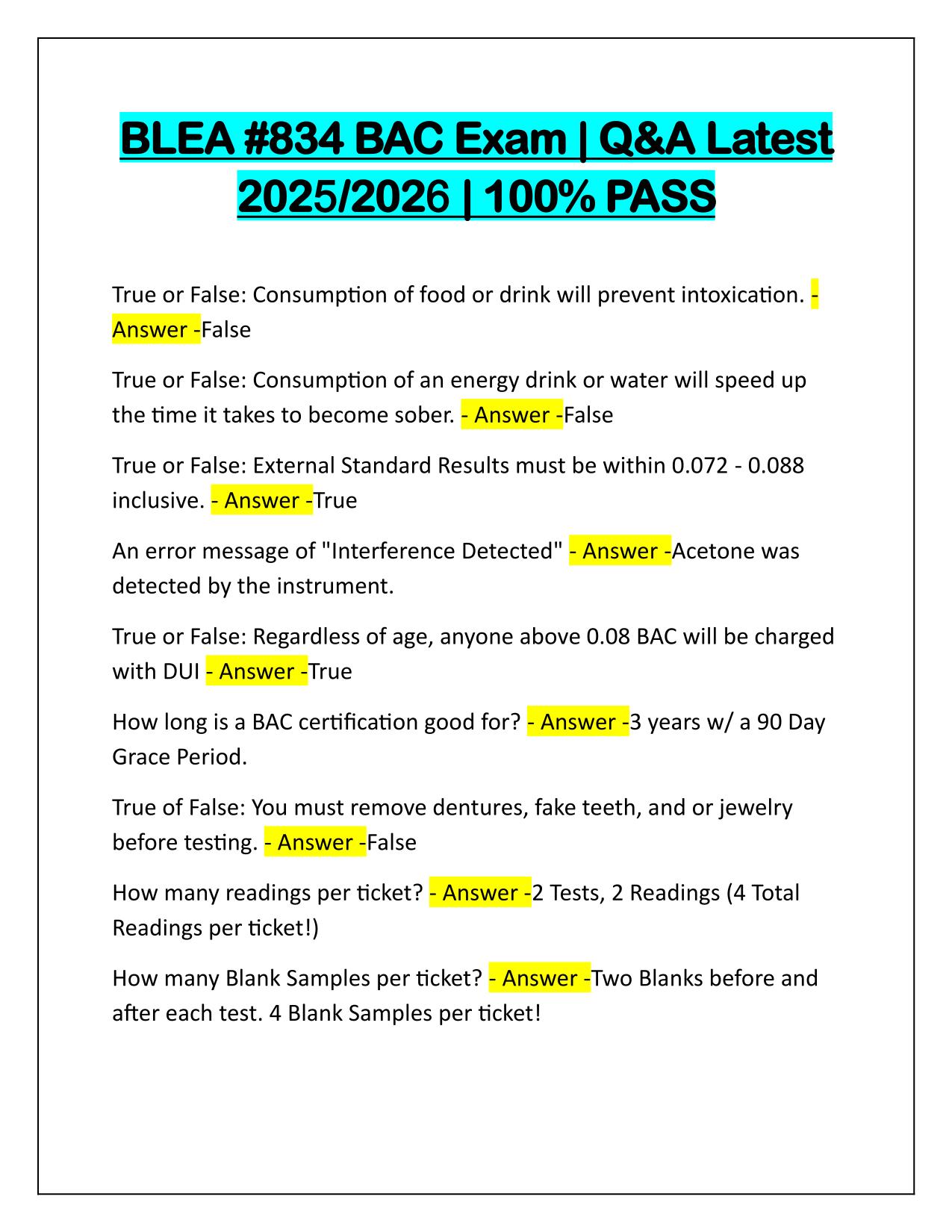 BLEA #834 BAC Exam | Q&A Latest 2025/2026 | 100% PASS

True or False: Consumption of food or drink will prevent intoxication. - Answer -False

True or False: Consumption of an energy drink or water will speed up the time it takes to become sober. - Answer -False

True or False: External Standard Results must be within 0.072 - 0.088 inclusive. - Answer -True

An error message of "Interference Detected" - Answer -Acetone was detected by the instrument.

True or False: Regardless of age, anyone above 0.08 BAC will be charged with DUI - Answer -True

How long is a BAC certification good for? - Answer -3 years w/ a 90 Day Grace Period.

True of False: You must remove dentures, fake teeth, and or jewelry before testing. - Answer -False

How many readings per ticket? - Answer -2 Tests, 2 Readings (4 Total Readings per ticket!)

How many Blank Samples per ticket? - Answer -Two Blanks before and after each test. 4 Blank Samples per ticket!